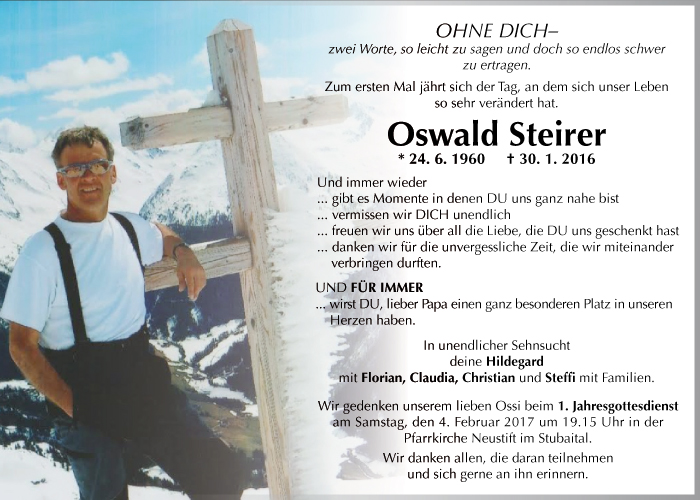 OHNE DICH–
zwei Worte, so leicht zu sagen und doch so endlos schwer zu ertragen.

Zum ersten Mal jährt sich der Tag, an dem sich unser Leben so sehr verändert hat.

Oswald Steirer
* 24. 6. 1960 † 30. 1. 2016

Und immer wieder
... gibt es Momente in denen DU uns ganz nahe bist
... vermissen wir DICH unendlich
... freuen wir uns über all die Liebe, die DU uns geschenkt hast
... danken wir für die unvergessliche Zeit, die wir miteinander verbringen durften.

UND FÜR IMMER
... wirst DU, lieber Papa einen ganz besonderen Platz in unseren Herzen haben.

In unendlicher Sehnsucht
deine Hildegard
mit Florian, Claudia, Christian und Steffi mit Familien.

Wir gedenken unserem lieben Ossi beim 1. Jahresgottesdienst am Samstag, den 4. Februar 2017 um 19.15 Uhr in der Pfarrkirche Neustift im Stubaital.

Wir danken allen, die daran teilnehmen und sich gerne an ihn erinnern.